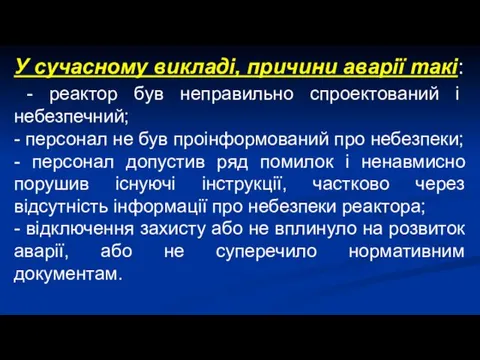 У сучасному викладі, причини аварії такі:

- реактор був неправильно спроектований і небезпечний;
- персонал не був проінформований про небезпеки;
- персонал допустив ряд помилок і ненавмисно порушив існуючі інструкції, частково через відсутність інформації про небезпеки реактора;
- відключення захисту або не вплинуло на розвиток аварії, або не суперечило нормативним документам.